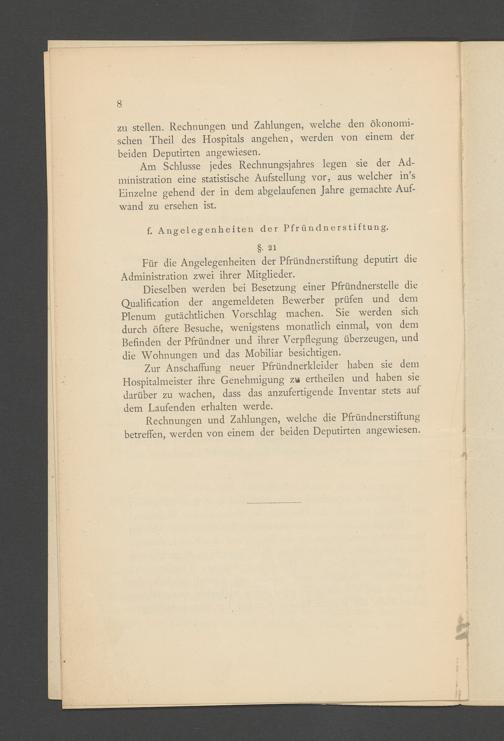 8

zu stellen. Rechnungen und Zahlungen, welche den ökonomischen Theil des Hospitals angehen, werden von einem der beiden Deputirten angewiesen.

Am Schlusse jedes Rechnungsjahres legen sie der Administration eine statistische Aufstellung vor, aus welcher in's Einzelne gehend der in dem abgelaufenen Jahre gemachte Aufwand zu ersehen ist.

f. Angelegenheiten der Pfründnerstiftung.

§. 21

Für die Angelegenheiten der Pfründnerstiftung deputirt die Administration zwei ihrer Mitglieder.

Dieselben werden bei Besetzung einer Pfründnerstelle die Qualification der angemeldeten Bewerber prüfen und dem Plenum gutächtlichen Vorschlag machen. Sie werden sich durch öftere Besuche, wenigstens monatlich einmal, von dem Befinden der Pfründner und ihrer Verpflegung überzeugen, und die Wohnungen und das Mobiliar besichtigen.

Zur Anschaffung neuer Pfründnerkleider haben sie dem Hospitalmeister ihre Genehmigung zu ertheilen und haben sie darüber zu wachen, dass das anzufertigende Inventar stets auf dem Laufenden erhalten werde.

Rechnungen und Zahlungen, welche die Pfründnerstiftung betreffen, werden von einem der beiden Deputirten angewiesen.